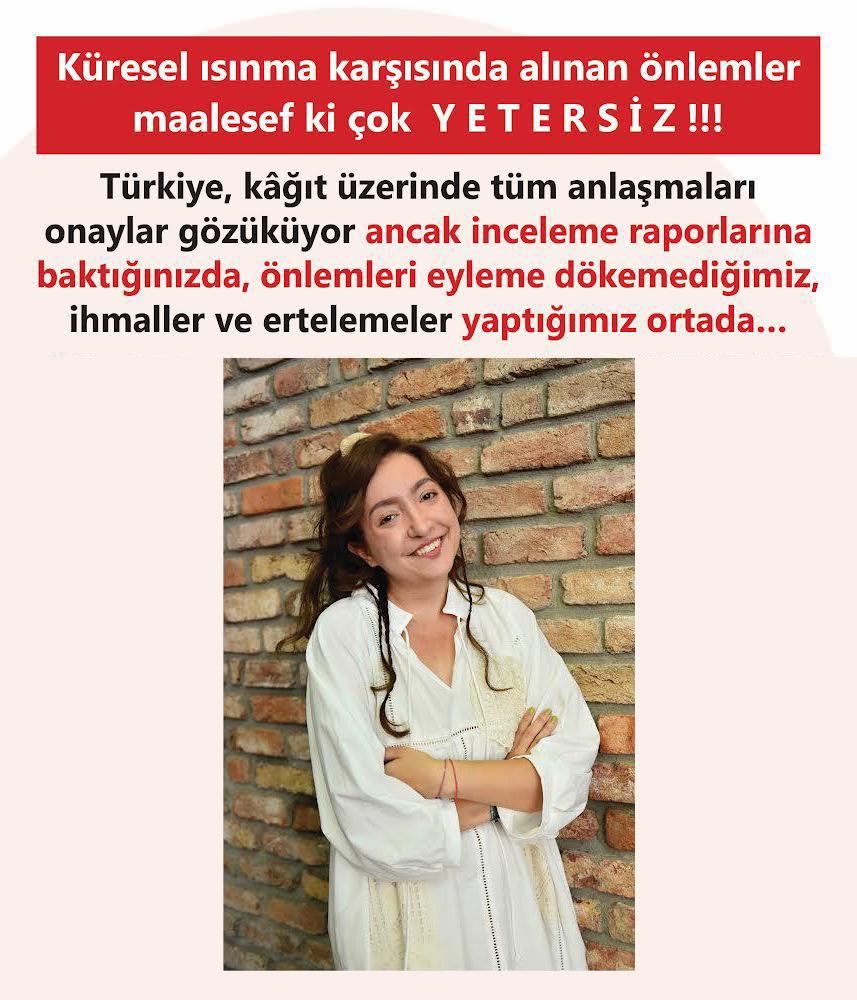 Küresel ısınma karşısında alınan önlemler maalesef ki çok Y E T E R S İ Z !!!

Türkiye, kâğıt üzerinde tüm anlaşmaları onaylar gözüküyor ancak inceleme raporlarına baktığınızda, önlemleri eyleme dökemediğimiz, ihmaller ve ertelemeler yaptığımız ortada...